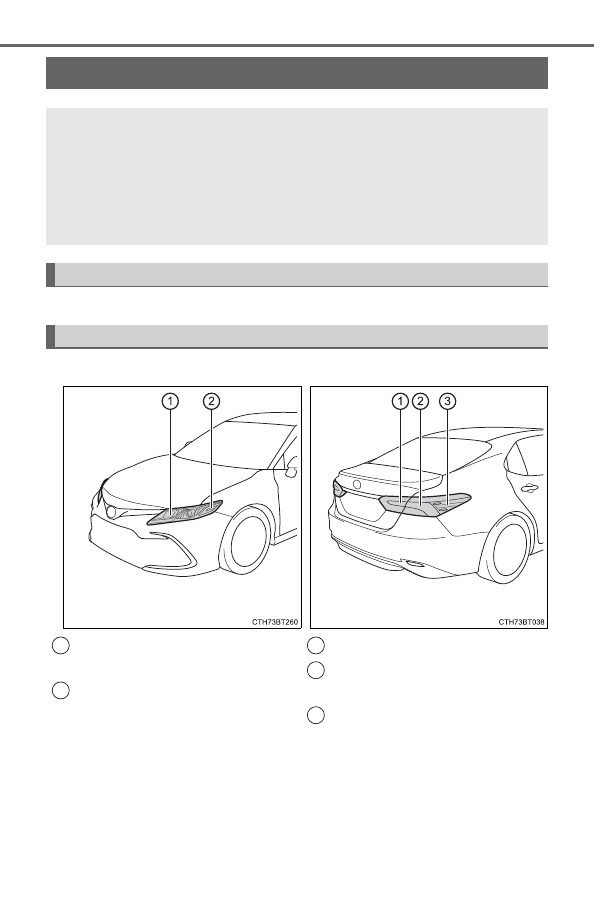 1
2
CTH73BT260

1
2
3
CTH73BT038